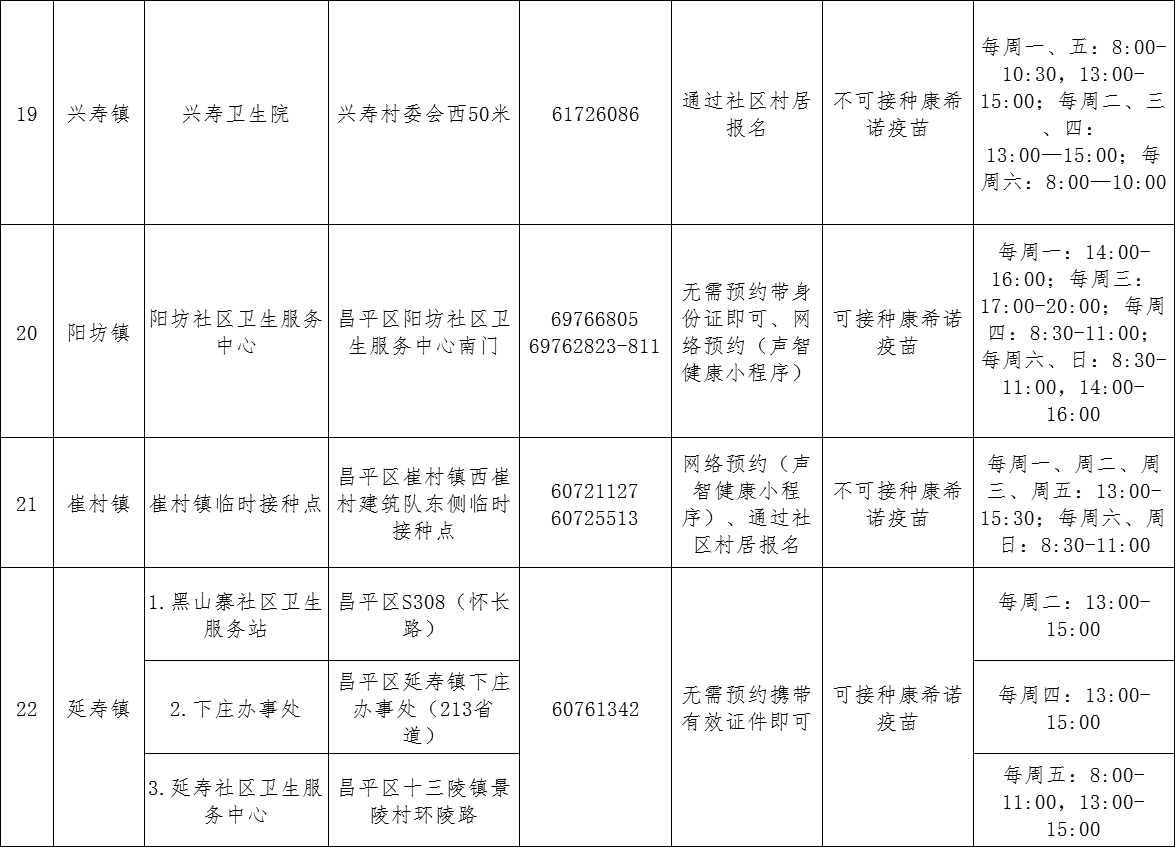 | 19 | 兴寿镇 | 兴寿卫生院 | 兴寿村委会西50米 | 61726086 | 通过社区村居报名 | 不可接种康希诺疫苗 | 每周一、五：8:00-10:30，13:00-15:00；每周二、三、四：13:00—15:00；每周六：8:00—10:00 |
|---|---|---|---|---|---|---|---|
| 20 | 阳坊镇 | 阳坊社区卫生服务中心 | 昌平区阳坊社区卫生服务中心南门 | 69766805 69762823-811 | 无需预约带身份证即可、网络预约（声智健康小程序） | 可接种康希诺疫苗 | 每周一：14:00-16:00；每周三：17:00-20:00；每周四：8:30-11:00；每周六、日：8:30-11:00，14:00-16:00 |
| 21 | 崔村镇 | 崔村镇临时接种点 | 昌平区崔村镇西崔村建筑队东侧临时接种点 | 60721127 60725513 | 网络预约（声智健康小程序）、通过社区村居报名 | 不可接种康希诺疫苗 | 每周一、周二、周三、周五：13:00-15:30；每周六、周日：8:30-11:00 |
| 22 | 延寿镇 | 1.黑山寨社区卫生服务站 | 昌平区S308（怀长路） | 60761342 | 无需预约携带有效证件即可 | 可接种康希诺疫苗 | 每周二：13:00-15:00 |
| | | 2.下庄办事处 | 昌平区延寿镇下庄办事处（213省道） | | | | 每周四：13:00-15:00 |
| | | 3.延寿社区卫生服务中心 | 昌平区十三陵镇景陵村环陵路 | | | | 每周五：8:00-11:00，13:00-15:00 |